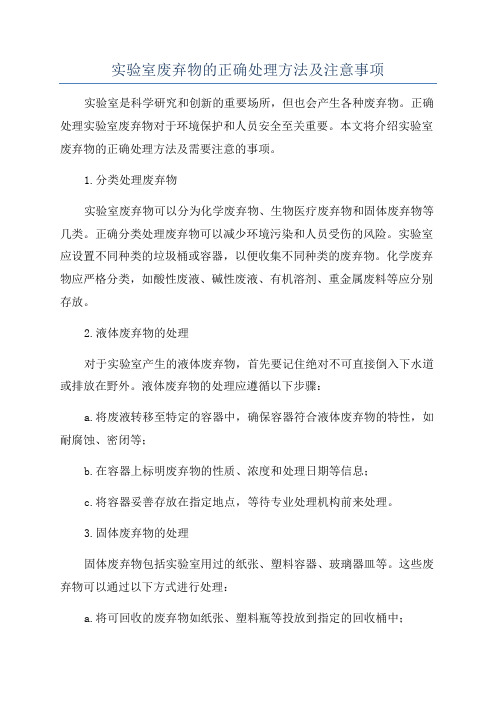 实验室废弃物的正确处理方法及注意事项

实验室是科学研究和创新的重要场所，但也会产生各种废弃物。正确处理实验室废弃物对于环境保护和人员安全至关重要。本文将介绍实验室废弃物的正确处理方法及需要注意的事项。

1.分类处理废弃物

实验室废弃物可以分为化学废弃物、生物医疗废弃物和固体废弃物等几类。正确分类处理废弃物可以减少环境污染和人员受伤的风险。实验室应设置不同种类的垃圾桶或容器，以便收集不同种类的废弃物。化学废弃物应严格分类，如酸性废液、碱性废液、有机溶剂、重金属废料等应分别存放。

2.液体废弃物的处理

对于实验室产生的液体废弃物，首先要记住绝对不可直接倒入下水道或排放在野外。液体废弃物的处理应遵循以下步骤：

a.将废液转移至特定的容器中，确保容器符合液体废弃物的特性，如耐腐蚀、密闭等；

b.在容器上标明废弃物的性质、浓度和处理日期等信息；

c.将容器妥善存放在指定地点，等待专业处理机构前来处理。

3.固体废弃物的处理

固体废弃物包括实验室用过的纸张、塑料容器、玻璃器皿等。这些废弃物可以通过以下方式进行处理：

a.将可回收的废弃物如纸张、塑料瓶等投放到指定的回收桶中；